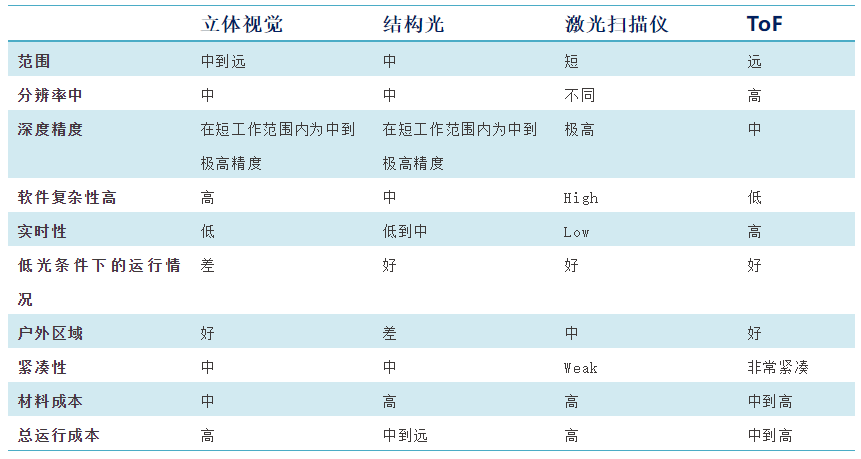 |  | 立体视觉 | 结构光 | 激光扫描仪 | ToF |
|---|---|---|---|---|
| 范围 | 中到远 | 中 | 短 | 远 |
| 分辨率中 | 中 | 中 | 不同 | 高 |
| 深度精度 | 在短工作范围内为中到极高精度 | 在短工作范围内为中到极高精度 | 极高 | 中 |
| 软件复杂性高 | 高 | 中 | High | 低 |
| 实时性 | 低 | 低到中 | Low | 高 |
| 低光条件下的运行情况 | 差 | 好 | 好 | 好 |
| 户外区域 | 好 | 差 | 中 | 好 |
| 紧凑性 | 中 | 中 | Weak | 非常紧凑 |
| 材料成本 | 中 | 高 | 高 | 中到高 |
| 总运行成本 | 高 | 中到远 | 高 | 中到高 |